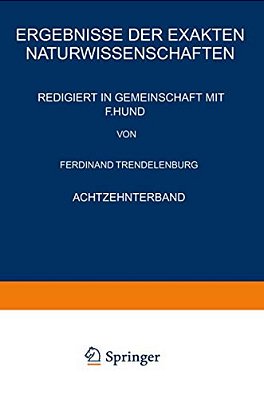 ERGEBNISSE DER EXAKTEN NATURWISSENSCHAFTEN

REDIGIERT IN GEMEINSCHAFT MIT F.HUND

VON

FERDINAND TRENDELENBURG

ACHTZEHNTERBAND

Springer